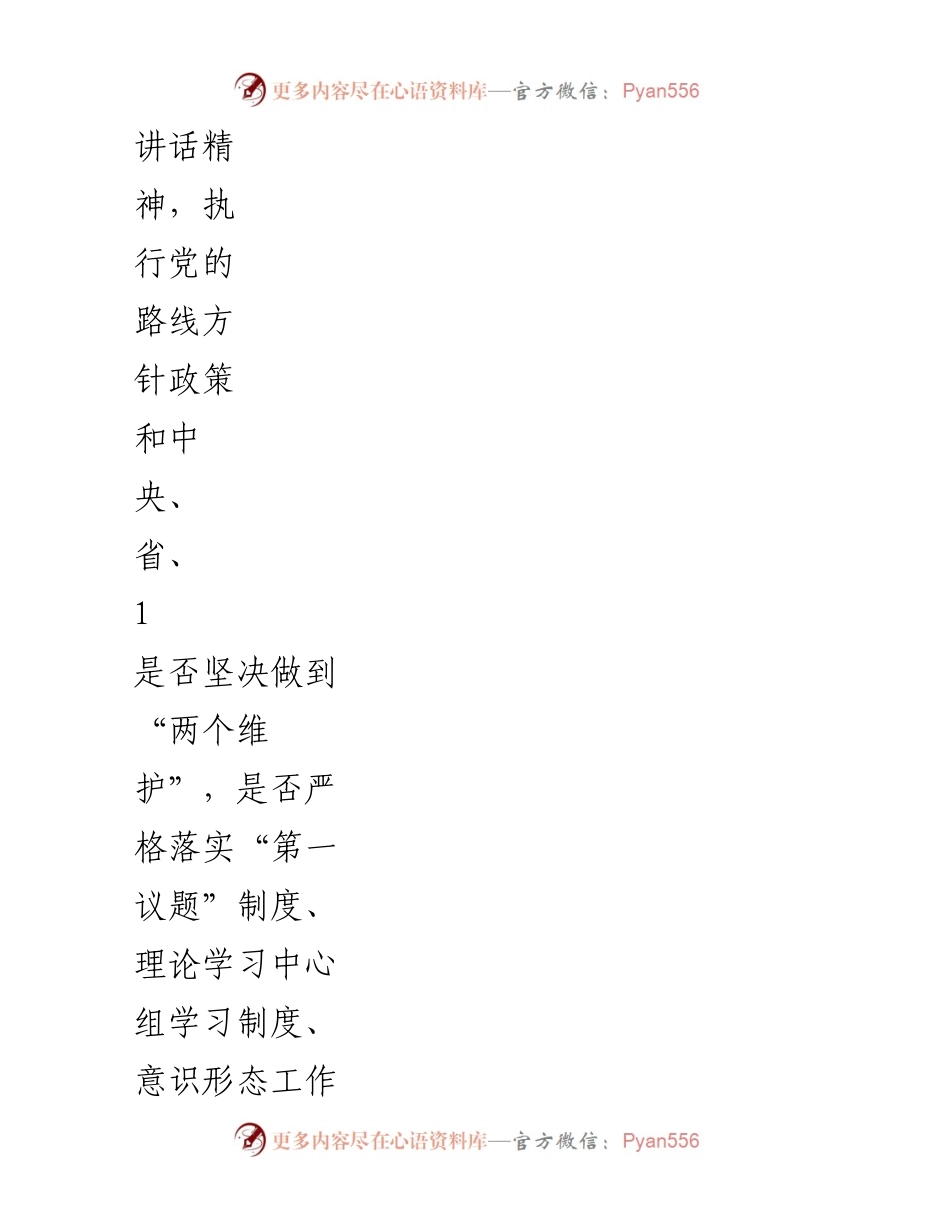 更多内容尽在心语资料库—官方微信：Pyan556

讲话精神，执行党的路线方针政策和中央、省、

1

是否坚决做到“两个维护”，是否严格落实“第一议题”制度、理论学习中心组学习制度、意识形态工作

更多内容尽在心语资料库—官方微信：Pyan556